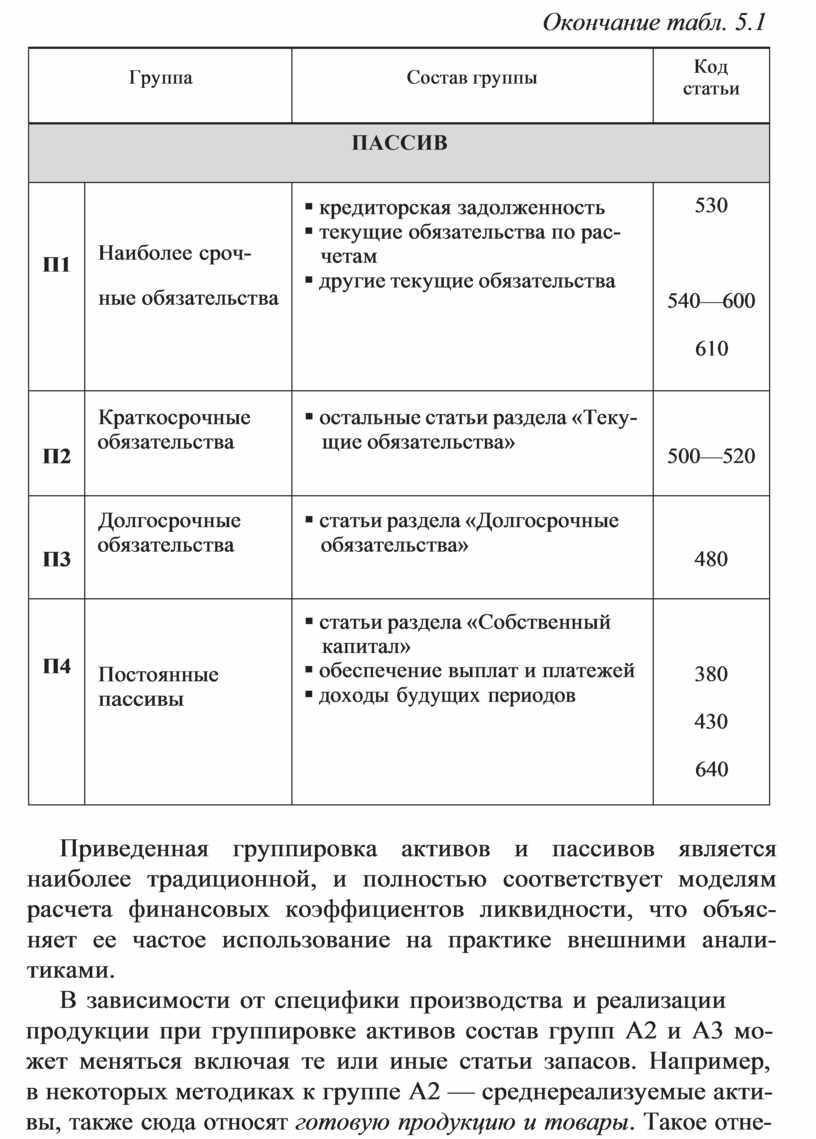 Окончание табл. 5.1

| Группа | | Состав группы | Код статьи |
|---|---|---|---|
| ПАССИВ | | | |
| П1 | Наиболее срочные обязательства | ▪ кредиторская задолженность ▪ текущие обязательства по расчетам ▪ другие текущие обязательства | 530 540—600 610 |
| П2 | Краткосрочные обязательства | ▪ остальные статьи раздела «Текущие обязательства» | 500—520 |
| П3 | Долгосрочные обязательства | ▪ статьи раздела «Долгосрочные обязательства» | 480 |
| П4 | Постоянные пассивы | ▪ статьи раздела «Собственный капитал» ▪ обеспечение выплат и платежей ▪ доходы будущих периодов | 380 430 640 |

Приведенная группировка активов и пассивов является наиболее традиционной, и полностью соответствует моделям расчета финансовых коэффициентов ликвидности, что объясняет ее частое использование на практике внешними аналитиками.

В зависимости от специфики производства и реализации продукции при группировке активов состав групп А2 и А3 может меняться включая те или иные статьи запасов. Например, в некоторых методиках к группе А2 — среднереализуемые активы, также сюда относят готовую продукцию и товары. Такое отне-